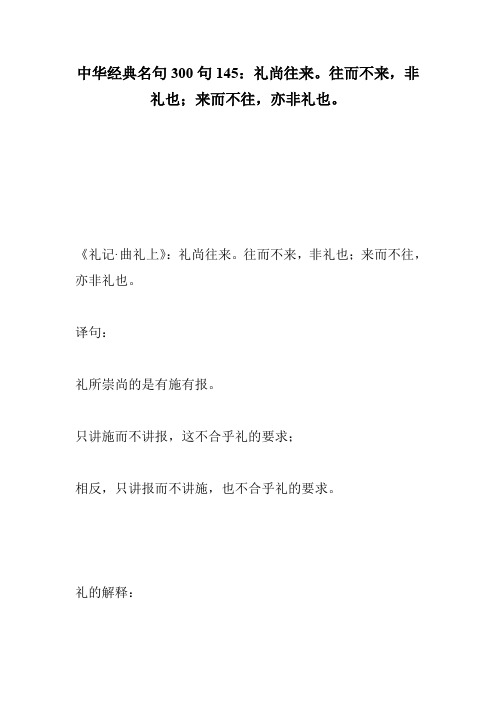 中华经典名句 300 句 145：礼尚往来。往而不来，非礼也；来而不往，亦非礼也。

《礼记·曲礼上》：礼尚往来。往而不来，非礼也；来而不往，亦非礼也。

译句：

礼所崇尚的是有施有报。

只讲施而不讲报，这不合乎礼的要求；

相反，只讲报而不讲施，也不合乎礼的要求。

礼的解释：